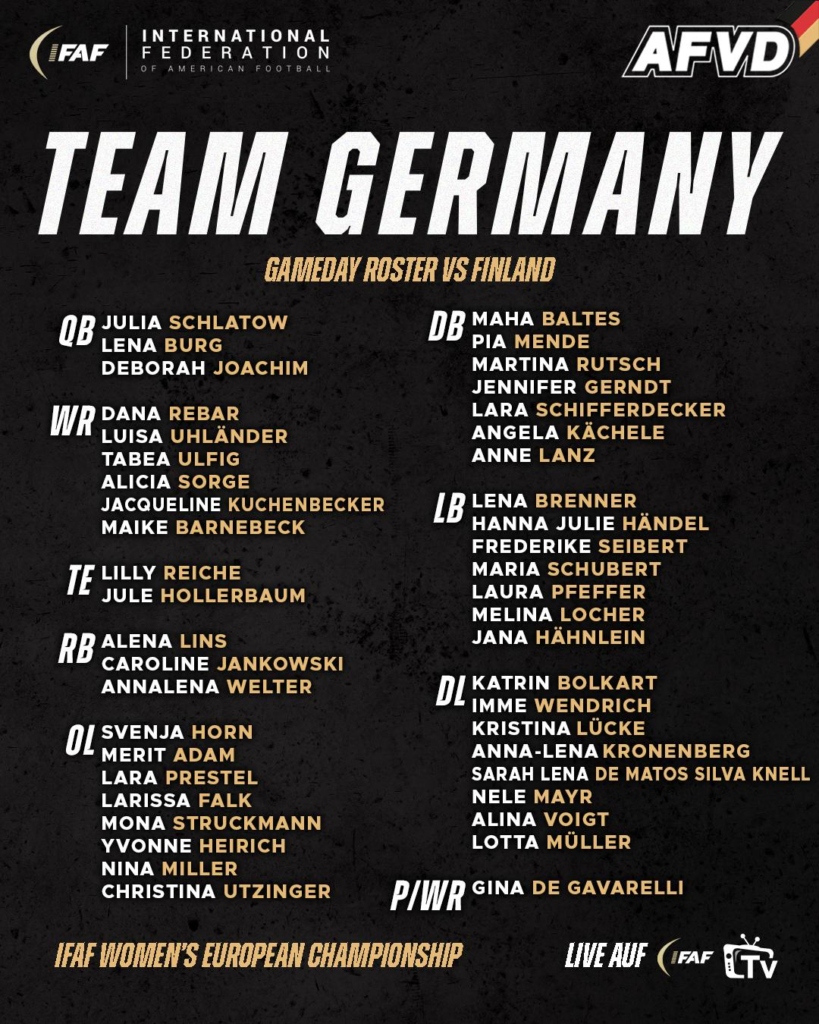 IFAF INTERNATIONAL FEDERATION OF AMERICAN FOOTBALL

AFVD

TEAM GERMANY

GAMEDAY ROSTER VS FINLAND

QB
JULIA SCHLATOW
LENA BURG
DEBORAH JOACHIM

WR
DANA REBAR
LUISA UHLÄNDER
TABEA ULFIG
ALICIA SORGE
JACQUELINE KUCHENBECKER
MAIKE BARNEBECK

TE
LILLY REICHE
JULE HOLLERBAUM

RB
ALENA LINS
CAROLINE JANKOWSKI
ANNALENA WELTER

OL
SVENJA HORN
MERIT ADAM
LARA PRESTEL
LARISSA FALK
MONA STRUCKMANN
YVONNE HEIRICH
NINA MILLER
CHRISTINA UTZINGER

DB
MAHA BALTES
PIA MENDE
MARTINA RUTSCH
JENNIFER GERNDT
LARA SCHIFFERDECKER
ANGELA KÄCHELE
ANNE LANZ

LB
LENA BRENNER
HANNA JULIE HÄNDEL
FREDERIKE SEIBERT
MARIA SCHUBERT
LAURA PFEFFER
MELINA LOCHER
JANA HÄHNLEIN

DL
KATRIN BOLKART
IMME WENDRICH
KRISTINA LÜCKE
ANNA-LENA KRONENBERG
SARAH LENA DE MATOS SILVA KNELL
NELE MAYR
ALINA VOIGT
LOTTA MÜLLER

P/WR
GINA DE GAVARELLI

IFAF WOMEN'S EUROPEAN CHAMPIONSHIP

LIVE AUF IFAF TV